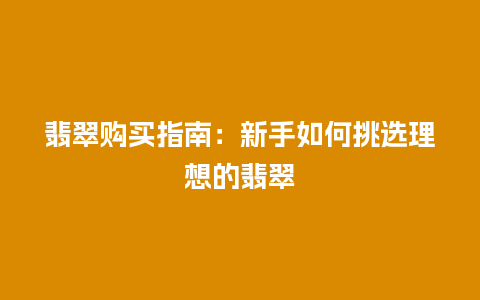 翡翠购买指南：新手如何挑选理想的翡翠